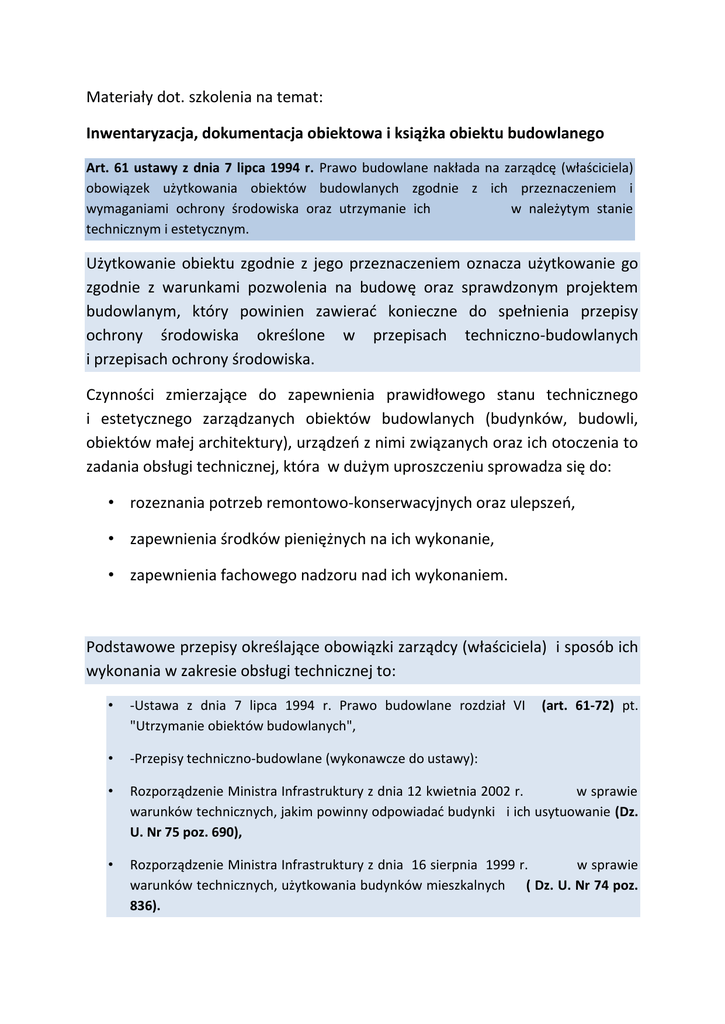 Materiały dot. szkolenia na temat:

Inwentaryzacja, dokumentacja obiektowa i książka obiektu budowlanego

Art. 61 ustawy z dnia 7 lipca 1994 r. Prawo budowlane nakłada na zarządcę (właściciela) obowiązek użytkowania obiektów budowlanych zgodnie z ich przeznaczeniem i wymaganiami ochrony środowiska oraz utrzymanie ich w należytym stanie technicznym i estetycznym.

Użytkowanie obiektu zgodnie z jego przeznaczeniem oznacza użytkowanie go zgodnie z warunkami pozwolenia na budowę oraz sprawdzonym projektem budowlanym, który powinien zawierać konieczne do spełnienia przepisy ochrony środowiska określone w przepisach techniczno-budowlanych i przepisach ochrony środowiska.

Czynności zmierzające do zapewnienia prawidłowego stanu technicznego i estetycznego zarządzanych obiektów budowlanych (budynków, budowli, obiektów małej architektury), urządzeń z nimi związanych oraz ich otoczenia to zadania obsługi technicznej, która w dużym uproszczeniu sprowadza się do:

• rozeznania potrzeb remontowo-konserwacyjnych oraz ulepszeń,

• zapewnienia środków pieniężnych na ich wykonanie,

• zapewnienia fachowego nadzoru nad ich wykonaniem.

Podstawowe przepisy określające obowiązki zarządcy (właściciela) i sposób ich wykonania w zakresie obsługi technicznej to:

• -Ustawa z dnia 7 lipca 1994 r. Prawo budowlane rozdział VI (art. 61-72) pt. "Utrzymanie obiektów budowlanych",

• -Przepisy techniczno-budowlane (wykonawcze do ustawy):

• Rozporządzenie Ministra Infrastruktury z dnia 12 kwietnia 2002 r. w sprawie warunków technicznych, jakim powinny odpowiadać budynki i ich usytuowanie (Dz. U. Nr 75 poz. 690),

• Rozporządzenie Ministra Infrastruktury z dnia 16 sierpnia 1999 r. w sprawie warunków technicznych, użytkowania budynków mieszkalnych ( Dz. U. Nr 74 poz. 836).